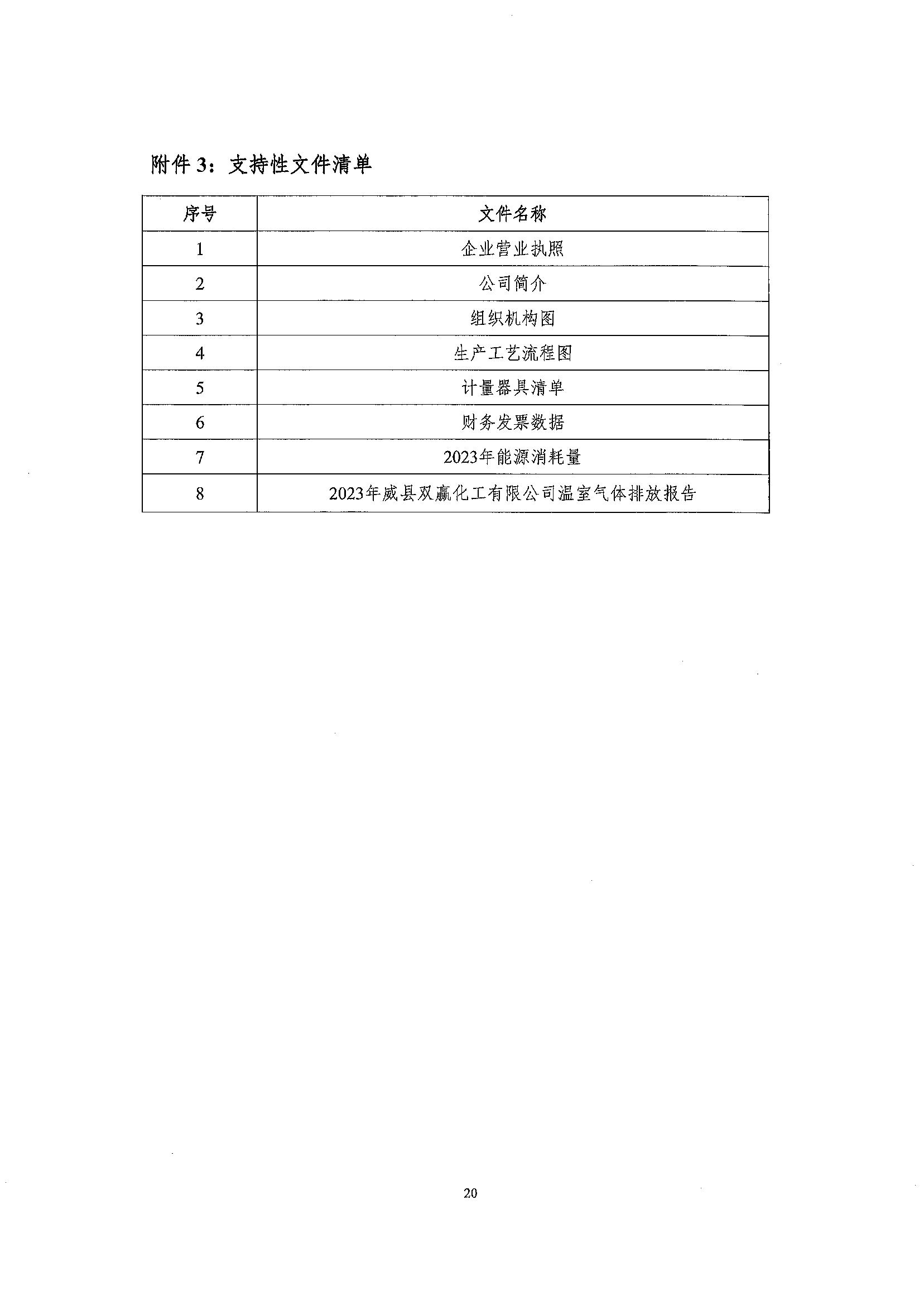 附件 3：支持性文件清单

| 序号 | 文件名称 |
|---|---|
| 1 | 企业营业执照 |
| 2 | 公司简介 |
| 3 | 组织机构图 |
| 4 | 生产工艺流程图 |
| 5 | 计量器具清单 |
| 6 | 财务发票数据 |
| 7 | 2023年能源消耗量 |
| 8 | 2023年威县双赢化工有限公司温室气体排放报告 |

20